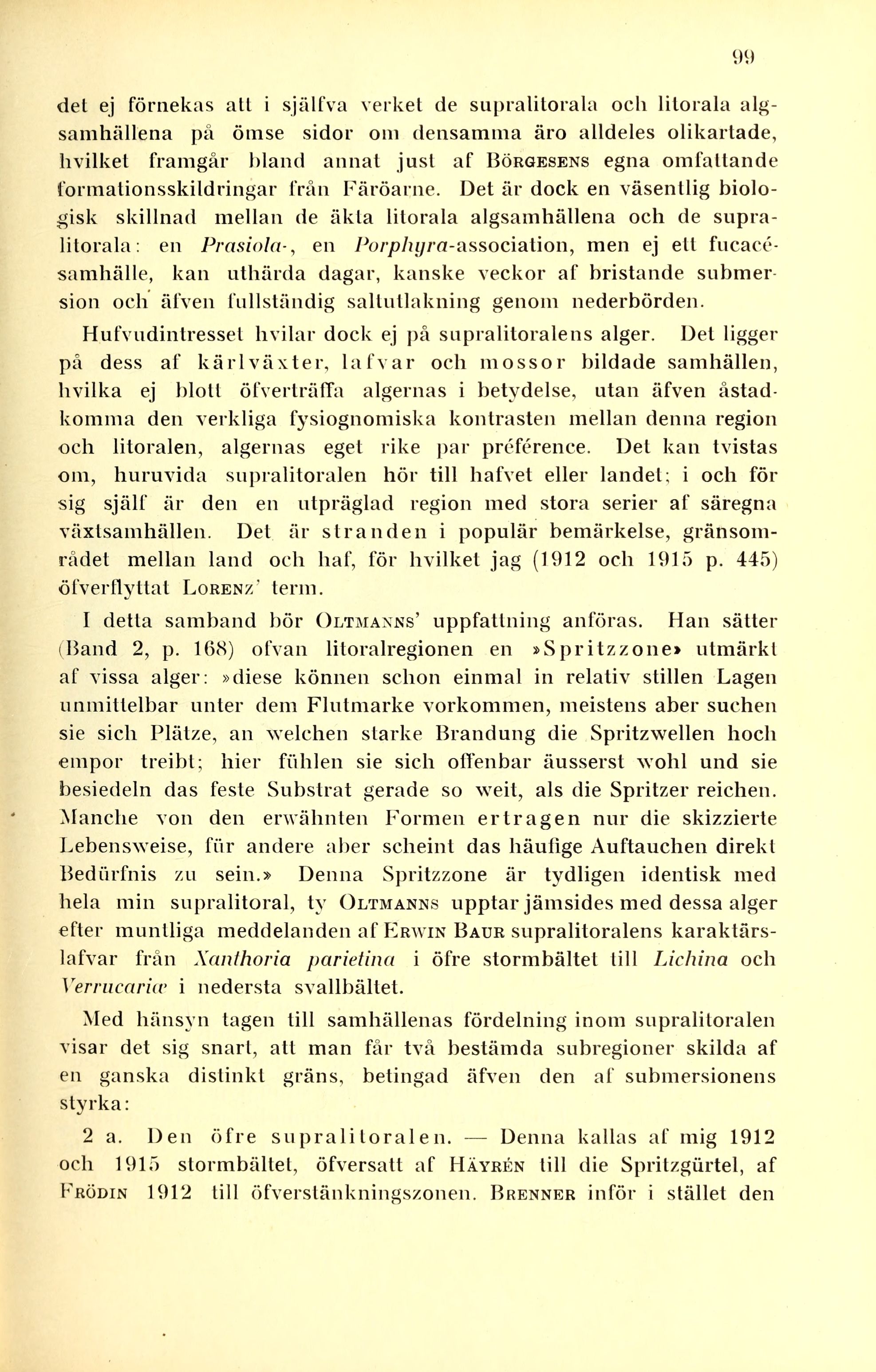 99

det ej förnekas att i själfva verket de supralitorala och litorala algsamhällena på ömse sidor om densamma äro alldeles olikartade, hvilket framgår bland annat just af Börgesens egna omfattande formationsskildringar från Färöarne. Det är dock en väsentlig biologisk skillnad mellan de äkta litorala algsamhällena och de supralitorala: en Prasiola-, en Porphyra-association, men ej ett fucacésamhälle, kan uthärda dagar, kanske veckor af bristande submersion och äfven fullständig saltutlakning genom nederbörden.

Hufvudintresset hvilar dock ej på supralitoralens alger. Det ligger på dess af kärlväxter, lafvar och mossor bildade samhällen, hvilka ej blott öfverträffa algernas i betydelse, utan äfven åstadkomma den verkliga fysiognomiska kontrasten mellan denna region och litoralen, algernas eget rike par préférence. Det kan tvistas om, huruvida supralitoralen hör till hafvet eller landet; i och för sig själf är den en utpräglad region med stora serier af säregna växtsamhällen. Det är stranden i populär bemärkelse, gränsområdet mellan land och haf, för hvilket jag (1912 och 1915 p. 445) öfverflyttat Lorenz' term.

I detta samband bör Oltmanns' uppfattning anföras. Han sätter (Band 2, p. 168) ofvan litoralregionen en »Spritzzone» utmärkt af vissa alger: »diese können schon einmal in relativ stillen Lagen unmittelbar unter dem Flutmarke vorkommen, meistens aber suchen sie sich Plätze, an welchen starke Brandung die Spritzwellen hoch empor treibt; hier fühlen sie sich offenbar äusserst wohl und sie besiedeln das feste Substrat gerade so weit, als die Spritzer reichen. Manche von den erwähnten Formen ertragen nur die skizzierte Lebensweise, für andere aber scheint das häufige Auftauchen direkt Bedürfnis zu sein.» Denna Spritzzone är tydligen identisk med hela min supralitoral, ty Oltmanns upptar jämsides med dessa alger efter muntliga meddelanden af Erwin Baur supralitoralens karaktärslafvar från Xanthoria parietina i öfre stormbältet till Lichina och Verrucariæ i nedersta svallbältet.

Med hänsyn tagen till samhällenas fördelning inom supralitoralen visar det sig snart, att man får två bestämda subregioner skilda af en ganska distinkt gräns, betingad äfven den af submersionens styrka:

2 a. Den öfre supralitoralen. — Denna kallas af mig 1912 och 1915 stormbältet, öfversatt af Häyrén till die Spritzgürtel, af Frödin 1912 till öfverstänkningszonen. Brenner inför i stället den